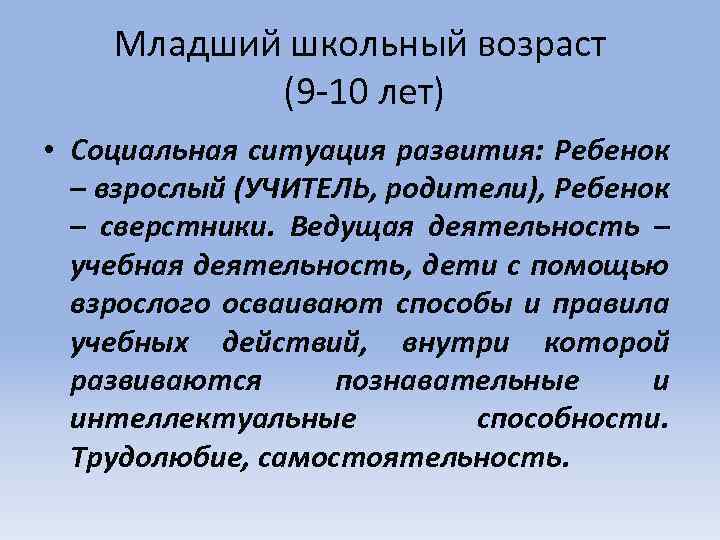 Младший школьный возраст
(9-10 лет)

• Социальная ситуация развития: Ребенок – взрослый (УЧИТЕЛЬ, родители), Ребенок – сверстники. Ведущая деятельность – учебная деятельность, дети с помощью взрослого осваивают способы и правила учебных действий, внутри которой развиваются познавательные и интеллектуальные способности. Трудолюбие, самостоятельность.